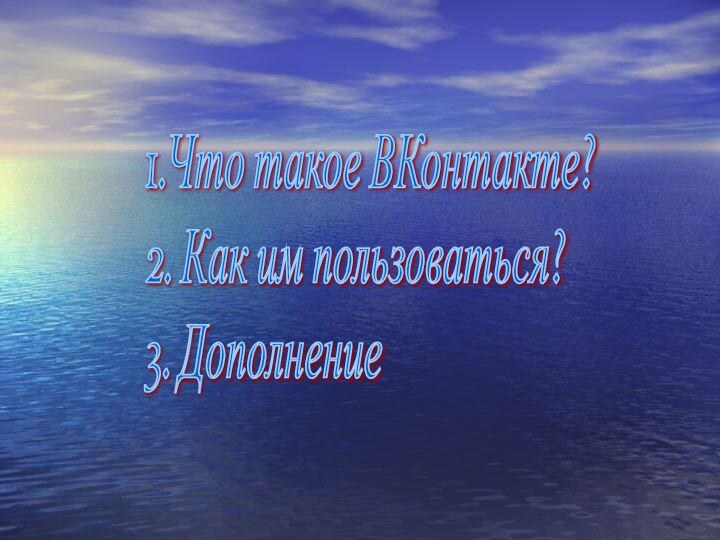 1. Что такое ВКонтакте?

2. Как им пользоваться?

3. Дополнение